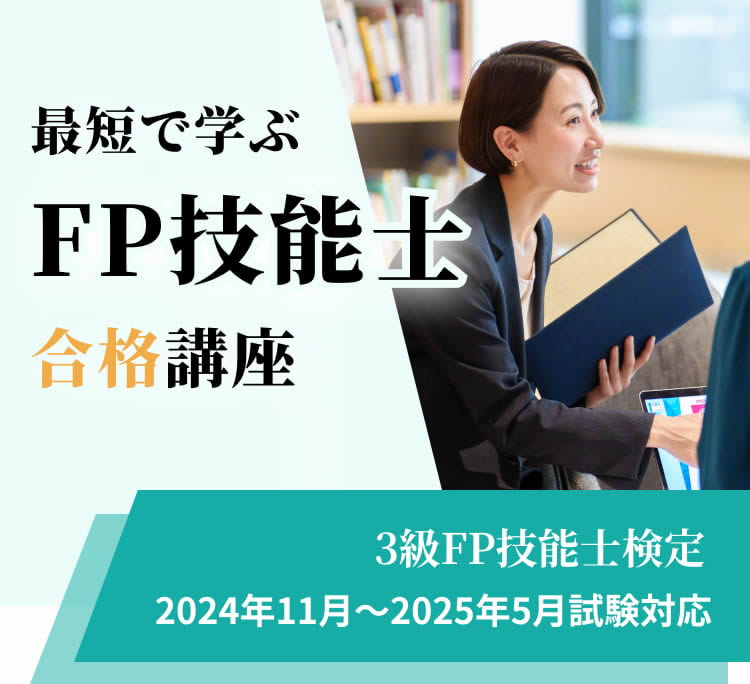 最短で学ぶ
FP技能士
合格講座

3級FP技能士検定
2024年11月～2025年5月試験対応